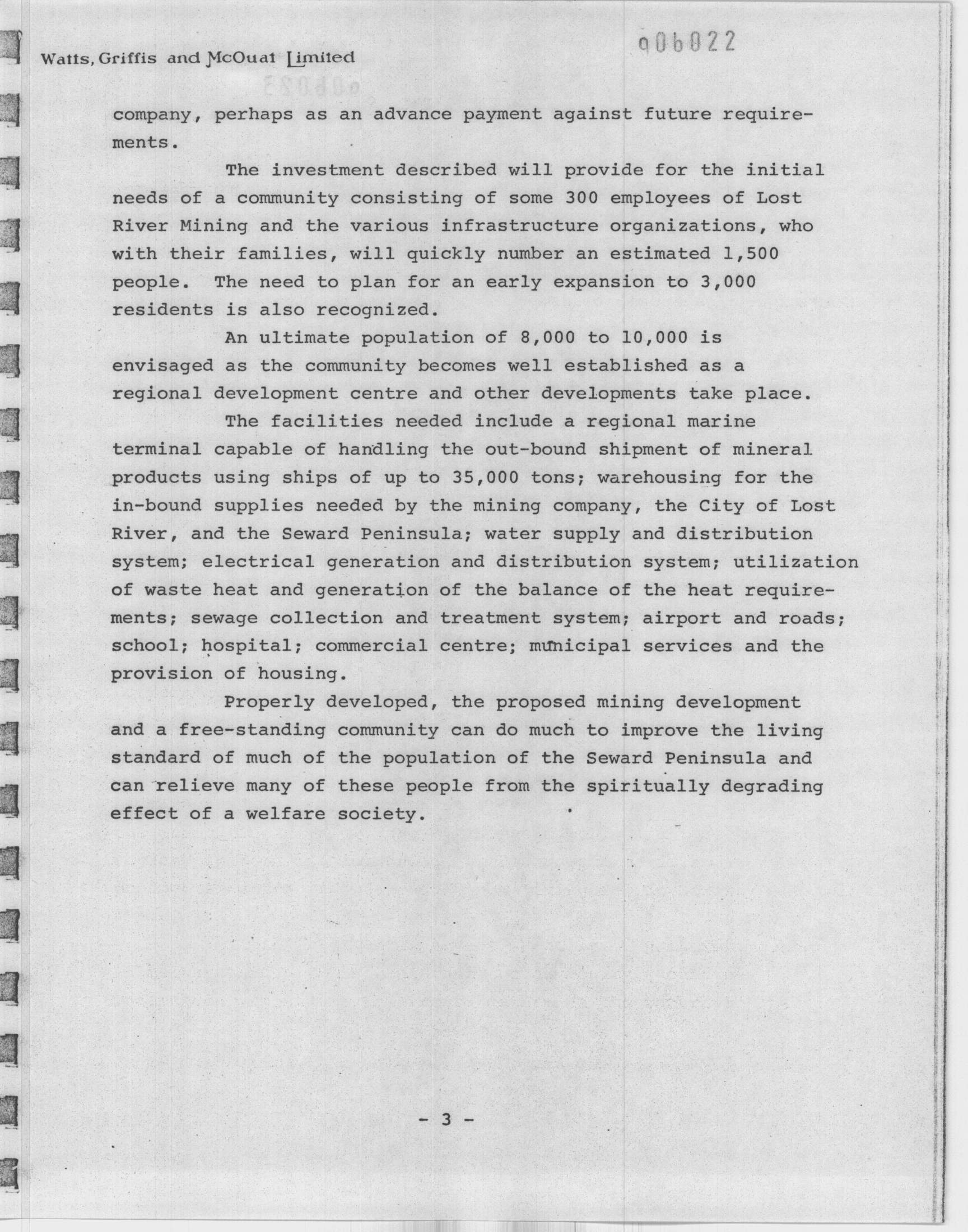 Watts, Griffis and McOuat Limited

006022

company, perhaps as an advance payment against future requirements.

The investment described will provide for the initial needs of a community consisting of some 300 employees of Lost River Mining and the various infrastructure organizations, who with their families, will quickly number an estimated 1,500 people. The need to plan for an early expansion to 3,000 residents is also recognized.

An ultimate population of 8,000 to 10,000 is envisaged as the community becomes well established as a regional development centre and other developments take place.

The facilities needed include a regional marine terminal capable of handling the out-bound shipment of mineral products using ships of up to 35,000 tons; warehousing for the in-bound supplies needed by the mining company, the City of Lost River, and the Seward Peninsula; water supply and distribution system; electrical generation and distribution system; utilization of waste heat and generation of the balance of the heat requirements; sewage collection and treatment system; airport and roads; school; hospital; commercial centre; municipal services and the provision of housing.

Properly developed, the proposed mining development and a free-standing community can do much to improve the living standard of much of the population of the Seward Peninsula and can relieve many of these people from the spiritually degrading effect of a welfare society.

- 3 -